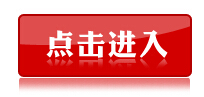 点击进入